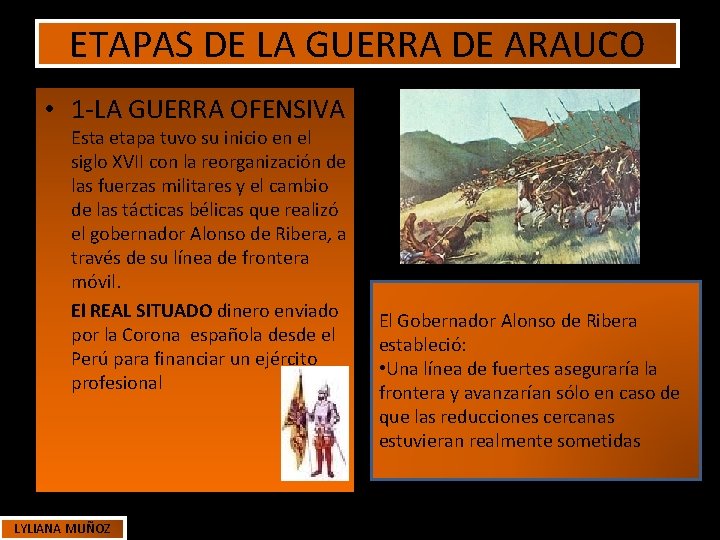 ETAPAS DE LA GUERRA DE ARAUCO

• 1-LA GUERRA OFENSIVA
Esta etapa tuvo su inicio en el siglo XVII con la reorganización de las fuerzas militares y el cambio de las tácticas bélicas que realizó el gobernador Alonso de Ribera, a través de su línea de frontera móvil.

El REAL SITUADO dinero enviado por la Corona española desde el Perú para financiar un ejército profesional

El Gobernador Alonso de Ribera estableció:
•Una línea de fuertes aseguraría la frontera y avanzarían sólo en caso de que las reducciones cercanas estuvieran realmente sometidas

LYLIANA MUÑOZ